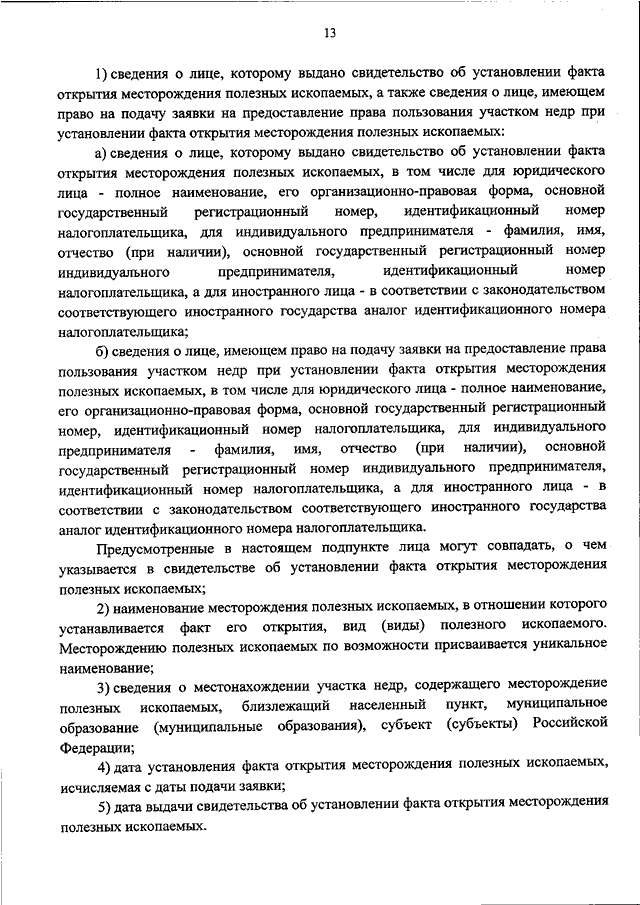 13

1) сведения о лице, которому выдано свидетельство об установлении факта открытия месторождения полезных ископаемых, а также сведения о лице, имеющем право на подачу заявки на предоставление права пользования участком недр при установлении факта открытия месторождения полезных ископаемых:

а) сведения о лице, которому выдано свидетельство об установлении факта открытия месторождения полезных ископаемых, в том числе для юридического лица - полное наименование, его организационно-правовая форма, основной государственный регистрационный номер, идентификационный номер налогоплательщика, для индивидуального предпринимателя - фамилия, имя, отчество (при наличии), основной государственный регистрационный номер индивидуального предпринимателя, идентификационный номер налогоплательщика, а для иностранного лица - в соответствии с законодательством соответствующего иностранного государства аналог идентификационного номера налогоплательщика;

б) сведения о лице, имеющем право на подачу заявки на предоставление права пользования участком недр при установлении факта открытия месторождения полезных ископаемых, в том числе для юридического лица - полное наименование, его организационно-правовая форма, основной государственный регистрационный номер, идентификационный номер налогоплательщика, для индивидуального предпринимателя - фамилия, имя, отчество (при наличии), основной государственный регистрационный номер индивидуального предпринимателя, идентификационный номер налогоплательщика, а для иностранного лица - в соответствии с законодательством соответствующего иностранного государства аналог идентификационного номера налогоплательщика.

Предусмотренные в настоящем подпункте лица могут совпадать, о чем указывается в свидетельстве об установлении факта открытия месторождения полезных ископаемых;

2) наименование месторождения полезных ископаемых, в отношении которого устанавливается факт его открытия, вид (виды) полезного ископаемого. Месторождению полезных ископаемых по возможности присваивается уникальное наименование;

3) сведения о местонахождении участка недр, содержащего месторождение полезных ископаемых, близлежащий населенный пункт, муниципальное образование (муниципальные образования), субъект (субъекты) Российской Федерации;

4) дата установления факта открытия месторождения полезных ископаемых, исчисляемая с даты подачи заявки;

5) дата выдачи свидетельства об установлении факта открытия месторождения полезных ископаемых.